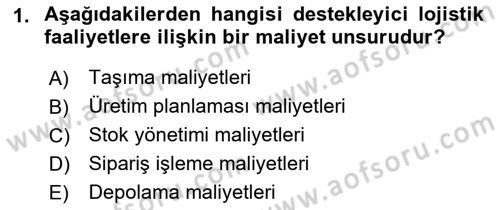 1. Aşağıdakilerden hangisi destekleyici lojistik faaliyetlere ilişkin bir maliyet unsurudur?

A) Taşıma maliyetleri
B) Üretim planlaması maliyetleri
C) Stok yönetimi maliyetleri
D) Sipariş işleme maliyetleri
E) Depolama maliyetleri

www.aofsoru.com www.aofsoru.com www.aofsoru.com